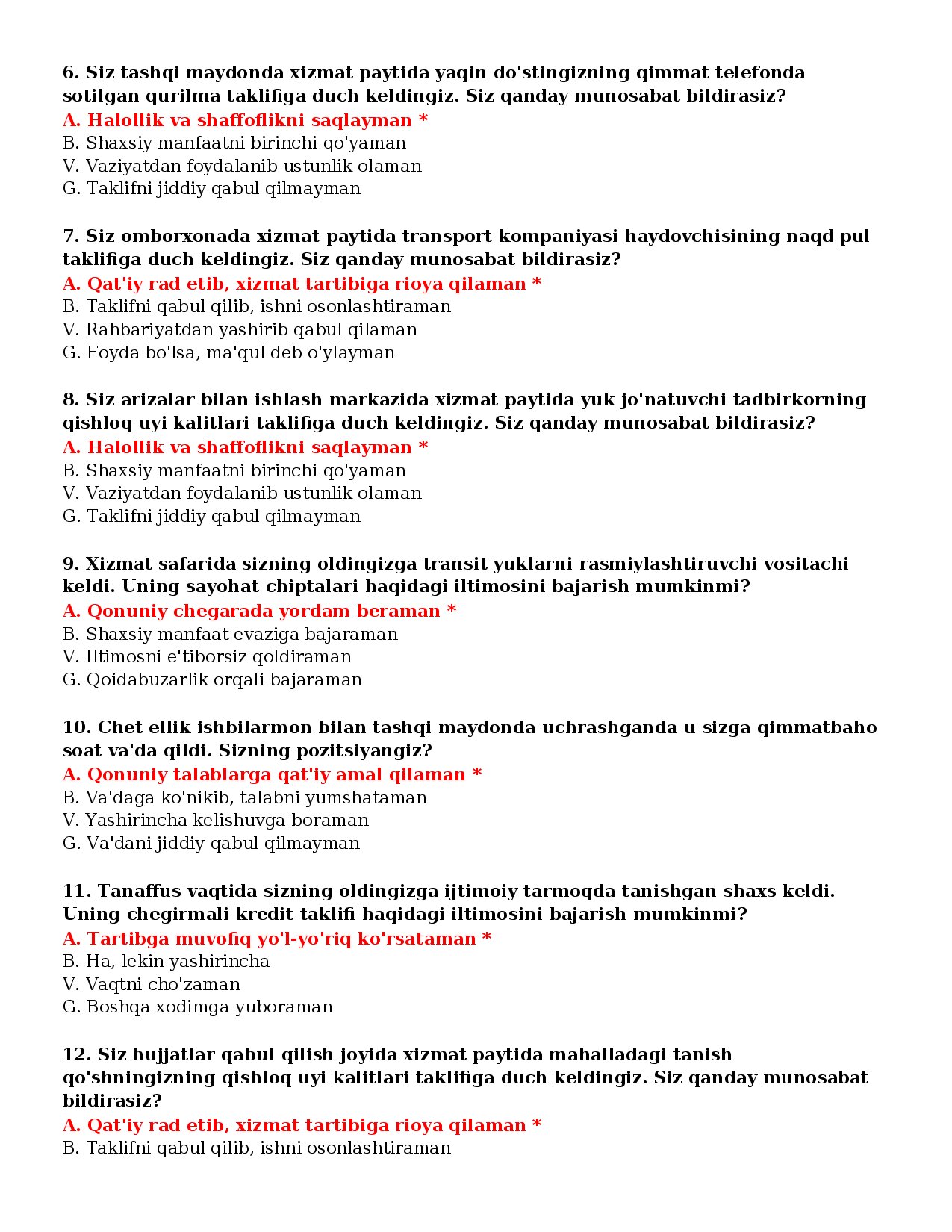 6. Siz tashqi maydonda xizmat paytida yaqin do'stingizning qimmat telefonda sotilgan qurilma taklifiga duch keldingiz. Siz qanday munosabat bildirasiz?
A. Halollik va shaffoflikni saqlayman *
B. Shaxsiy manfaatni birinchi qo'yaman
V. Vaziyatdan foydalanib ustunlik olaman
G. Taklifni jiddiy qabul qilmayman

7. Siz omborxonada xizmat paytida transport kompaniyasi haydovchisining naqd pul taklifiga duch keldingiz. Siz qanday munosabat bildirasiz?
A. Qat'iy rad etib, xizmat tartibiga rioya qilaman *
B. Taklifni qabul qilib, ishni osonlashtiraman
V. Rahbariyatdan yashirib qabul qilaman
G. Foyda bo'lsa, ma'qul deb o'ylayman

8. Siz arizalar bilan ishlash markazida xizmat paytida yuk jo'natuvchi tadbirkorning qishloq uyi kalitlari taklifiga duch keldingiz. Siz qanday munosabat bildirasiz?
A. Halollik va shaffoflikni saqlayman *
B. Shaxsiy manfaatni birinchi qo'yaman
V. Vaziyatdan foydalanib ustunlik olaman
G. Taklifni jiddiy qabul qilmayman

9. Xizmat safarida sizning oldingizga transit yuklarni rasmiylashtiruvchi vositachi keldi. Uning sayohat chiptalari haqidagi iltimosini bajarish mumkinmi?
A. Qonuniy chegarada yordam beraman *
B. Shaxsiy manfaat evaziga bajaraman
V. Iltimosni e'tiborsiz qoldiraman
G. Qoidabuzarlik orqali bajaraman

10. Chet ellik ishbilarmon bilan tashqi maydonda uchrashganda u sizga qimmatbaho soat va'da qildi. Sizning pozitsiyangiz?
A. Qonuniy talablarga qat'iy amal qilaman *
B. Va'daga ko'nikib, talabni yumshataman
V. Yashirincha kelishuvga boraman
G. Va'dani jiddiy qabul qilmayman

11. Tanaffus vaqtida sizning oldingizga ijtimoiy tarmoqda tanishgan shaxs keldi. Uning chegirmali kredit taklifi haqidagi iltimosini bajarish mumkinmi?
A. Tartibga muvofiq yo'l-yo'riq ko'rsataman *
B. Ha, lekin yashirincha
V. Vaqtni cho'zaman
G. Boshqa xodimga yuboraman

12. Siz hujjatlar qabul qilish joyida xizmat paytida mahalladagi tanish qo'shningizning qishloq uyi kalitlari taklifiga duch keldingiz. Siz qanday munosabat bildirasiz?
A. Qat'iy rad etib, xizmat tartibiga rioya qilaman *
B. Taklifni qabul qilib, ishni osonlashtiraman